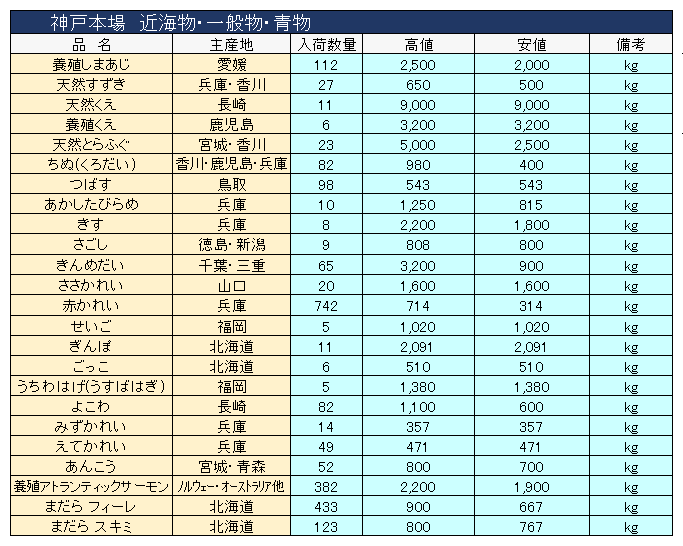 神戸本場　近海物・一般物・青物

| 品　名 | 主産地 | 入荷数量 | 高値 | 安値 | 備考 |
|---|---|---|---|---|---|
| 養殖しまあじ | 愛媛 | 112 | 2,500 | 2,000 | kg |
| 天然すずき | 兵庫・香川 | 27 | 650 | 500 | kg |
| 天然くえ | 長崎 | 11 | 9,000 | 9,000 | kg |
| 養殖くえ | 鹿児島 | 6 | 3,200 | 3,200 | kg |
| 天然とらふぐ | 宮城・香川 | 23 | 5,000 | 2,500 | kg |
| ちぬ(くろだい) | 香川・鹿児島・兵庫 | 82 | 980 | 400 | kg |
| つばす | 鳥取 | 98 | 543 | 543 | kg |
| あかしたびらめ | 兵庫 | 10 | 1,250 | 815 | kg |
| きす | 兵庫 | 8 | 2,200 | 1,800 | kg |
| さごし | 徳島・新潟 | 9 | 808 | 800 | kg |
| きんめだい | 千葉・三重 | 65 | 3,200 | 900 | kg |
| ささかれい | 山口 | 20 | 1,600 | 1,600 | kg |
| 赤かれい | 兵庫 | 742 | 714 | 314 | kg |
| せいご | 福岡 | 5 | 1,020 | 1,020 | kg |
| ぎんぽ | 北海道 | 11 | 2,091 | 2,091 | kg |
| ごっこ | 北海道 | 6 | 510 | 510 | kg |
| うちわはげ(うすばはぎ) | 福岡 | 5 | 1,380 | 1,380 | kg |
| よこわ | 長崎 | 82 | 1,100 | 600 | kg |
| みずかれい | 兵庫 | 14 | 357 | 357 | kg |
| えてかれい | 兵庫 | 49 | 471 | 471 | kg |
| あんこう | 宮城・青森 | 52 | 800 | 700 | kg |
| 養殖アトランティックサーモン | ノルウェー・オーストラリア他 | 382 | 2,200 | 1,900 | kg |
| まだら フィーレ | 北海道 | 433 | 900 | 667 | kg |
| まだら スキミ | 北海道 | 123 | 800 | 767 | kg |